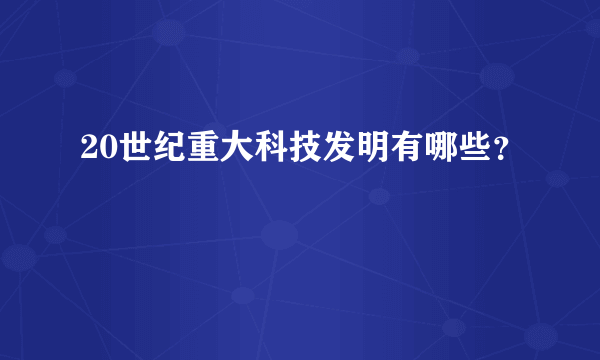 20世纪重大科技发明有哪些?